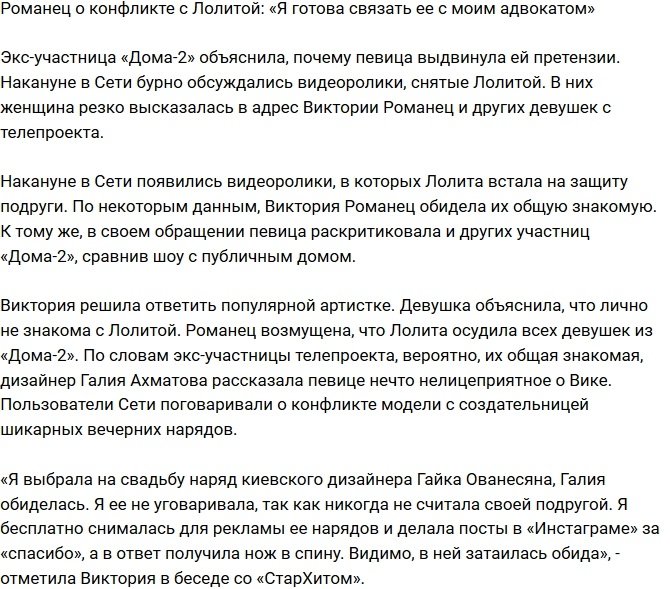 Романец о конфликте с Лолитой: «Я готова связать ее с моим адвокатом»

Экс-участница «Дома-2» объяснила, почему певица выдвинула ей претензии. Накануне в Сети бурно обсуждались видеоролики, снятые Лолитой. В них женщина резко высказалась в адрес Виктории Романец и других девушек с телепроекта.

Накануне в Сети появились видеоролики, в которых Лолита встала на защиту подруги. По некоторым данным, Виктория Романец обидела их общую знакомую. К тому же, в своем обращении певица раскритиковала и других участниц «Дома-2», сравнив шоу с публичным домом.

Виктория решила ответить популярной артистке. Девушка объяснила, что лично не знакома с Лолитой. Романец возмущена, что Лолита осудила всех девушек из «Дома-2». По словам экс-участницы телепроекта, вероятно, их общая знакомая, дизайнер Галия Ахматова рассказала певице нечто нелицеприятное о Вике. Пользователи Сети поговаривали о конфликте модели с создательницей шикарных вечерних нарядов.

«Я выбрала на свадьбу наряд киевского дизайнера Гайка Ованесяна, Галия обиделась. Я ее не уговаривала, так как никогда не считала своей подругой. Я бесплатно снималась для рекламы ее нарядов и делала посты в «Инстаграме» за «спасибо», а в ответ получила нож в спину. Видимо, в ней затаилась обида», - отметила Виктория в беседе со «СтарХитом».